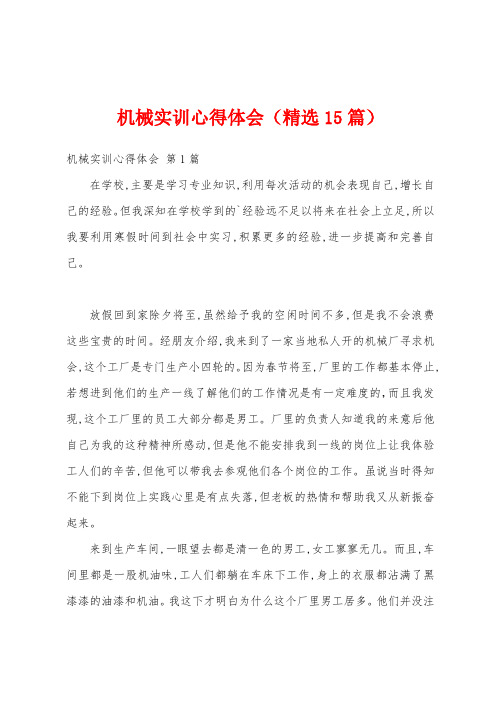 机械实训心得体会（精选15篇）

机械实训心得体会 第1篇

在学校,主要是学习专业知识,利用每次活动的机会表现自己,增长自己的经验。但我深知在学校学到的`经验远不足以将来在社会上立足,所以我要利用寒假时间到社会中实习,积累更多的经验,进一步提高和完善自己。

放假回到家除夕将至,虽然给予我的空闲时间不多,但是我不会浪费这些宝贵的时间。经朋友介绍,我来到了一家当地私人开的机械厂寻求机会,这个工厂是专门生产小四轮的。因为春节将至,厂里的工作都基本停止,若想进到他们的生产一线了解他们的工作情况是有一定难度的,而且我发现,这个工厂里的员工大部分都是男工。厂里的负责人知道我的来意后他自己为我的这种精神所感动,但是他不能安排我到一线的岗位上让我体验工人们的辛苦,但他可以带我去参观他们各个岗位的工作。虽说当时得知不能下到岗位上实践心里是有点失落,但老板的热情和帮助我又从新振奋起来。

来到生产车间,一眼望去都是清一色的男工,女工寥寥无几。而且,车间里都是一股机油味,工人们都躺在车床下工作,身上的衣服都沾满了黑漆漆的油漆和机油。我这下才明白为什么这个厂里男工居多。他们并没注